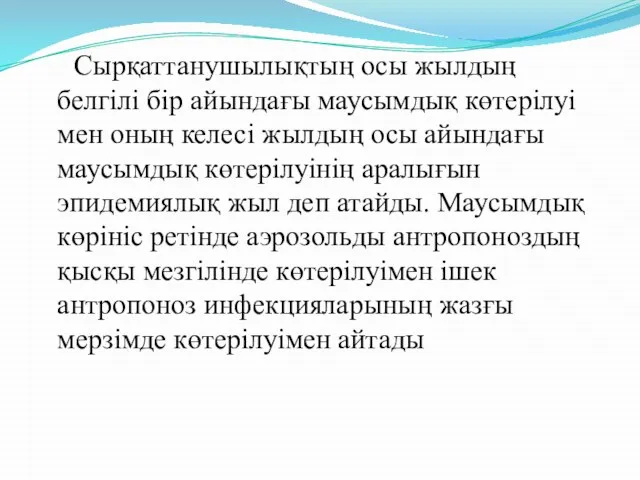 Сырқаттанушылықтың осы жылдың белгілі бір айындағы маусымдық көтерілуі мен оның келесі жылдың осы айындағы маусымдық көтерілуінің аралығын эпидемиялық жыл деп атайды. Маусымдық көрініс ретінде аэрозольды антропоноздың қысқы мезгілінде көтерілуімен ішек антропоноз инфекцияларының жазғы мерзімде көтерілуімен айтады